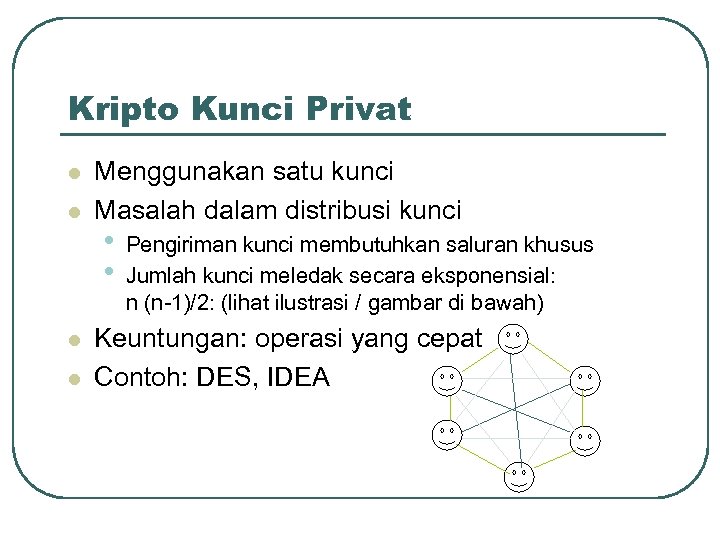 Kripto Kunci Privat

• Menggunakan satu kunci
• Masalah dalam distribusi kunci
  • Pengiriman kunci membutuhkan saluran khusus
  • Jumlah kunci meledak secara eksponensial: n (n-1)/2: (lihat ilustrasi / gambar di bawah)
• Keuntungan: operasi yang cepat
• Contoh: DES, IDEA